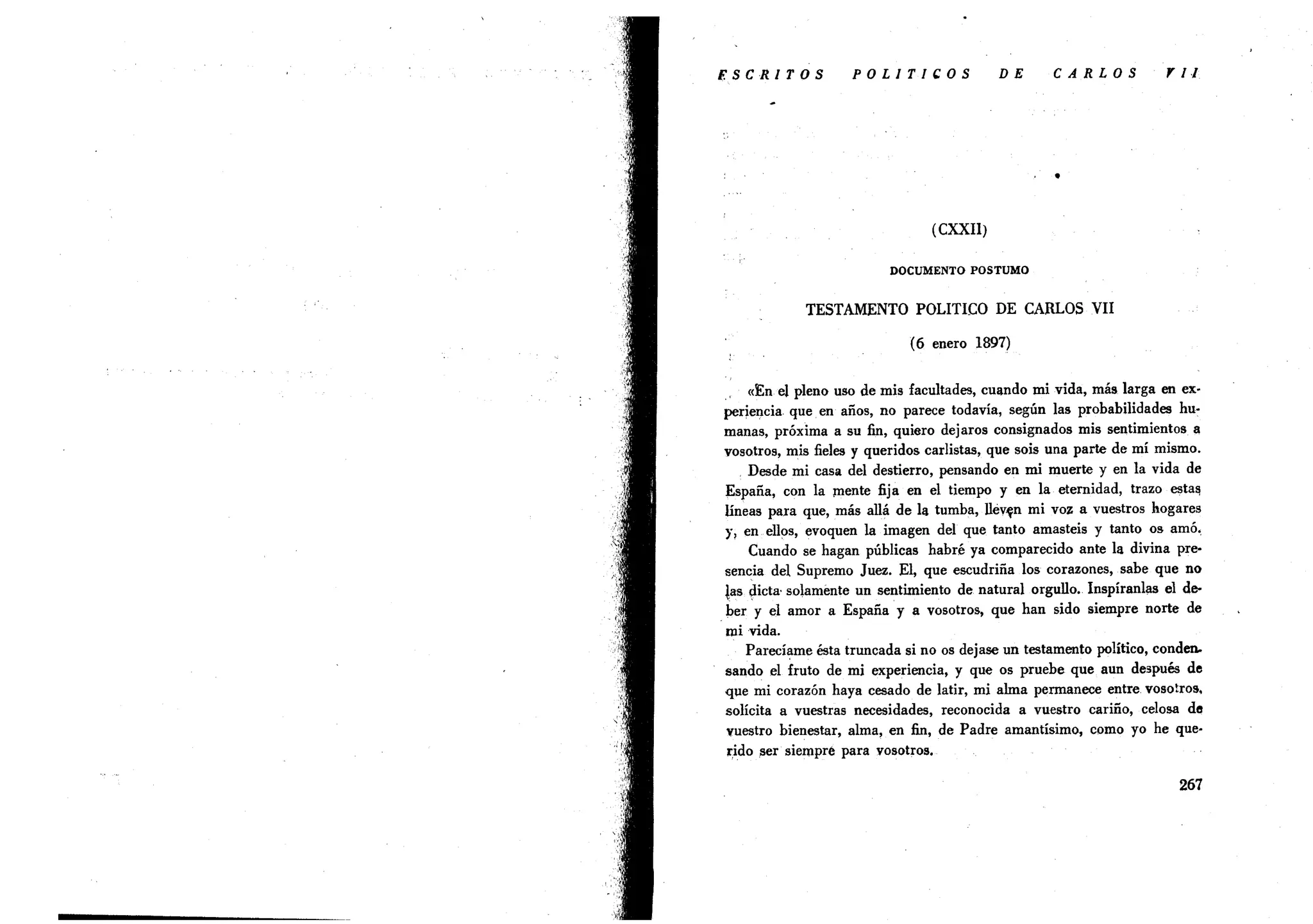 ESCRITOS POLITICOS DE CARLOS VII

(CXXII)

DOCUMENTO POSTUMO

TESTAMENTO POLITICO DE CARLOS VII

(6 enero 1897)

«En el pleno uso de mis facultades, cuando mi vida, más larga en experiencia que en años, no parece todavía, según las probabilidades humanas, próxima a su fin, quiero dejaros consignados mis sentimientos a vosotros, mis fieles y queridos carlistas, que sois una parte de mí mismo.

Desde mi casa del destierro, pensando en mi muerte y en la vida de España, con la mente fija en el tiempo y en la eternidad, trazo estas líneas para que, más allá de la tumba, lleven mi voz a vuestros hogares y, en ellos, evoquen la imagen del que tanto amasteis y tanto os amó.

Cuando se hagan públicas habré ya comparecido ante la divina presencia del Supremo Juez. El, que escudriña los corazones, sabe que no las dicta solamente un sentimiento de natural orgullo. Inspíranlas el deber y el amor a España y a vosotros, que han sido siempre norte de mi vida.

Parecíame ésta truncada si no os dejase un testamento político, condensando el fruto de mi experiencia, y que os pruebe que aun después de que mi corazón haya cesado de latir, mi alma permanece entre vosotros, solícita a vuestras necesidades, reconocida a vuestro cariño, celosa de vuestro bienestar, alma, en fin, de Padre amantísimo, como yo he querido ser siempre para vosotros.

267